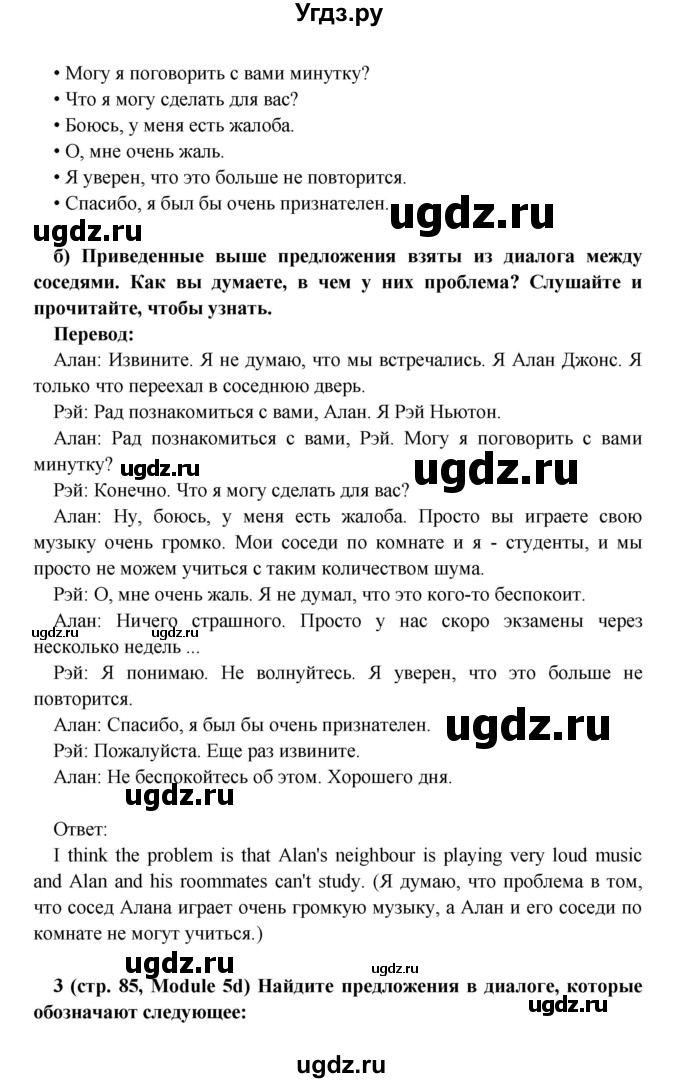 Угдз.ру

• Могу я поговорить с вами минутку?
• Что я могу сделать для вас?
• Боюсь, у меня есть жалоба.
• О, мне очень жаль.
• Я уверен, что это больше не повторится.
• Спасибо, я был бы очень признателен.

ugdz.ru ugdz.ru

б) Приведенные выше предложения взяты из диалога между соседями. Как вы думаете, в чем у них проблема? Слушайте и прочитайте, чтобы узнать.

Перевод:

Алан: Извините. Я не думаю, что мы встречались. Я Алан Джонс. Я только что переехал в соседнюю дверь.

Рэй: Рад познакомиться с вами, Алан. Я Рэй Ньютон.

Алан: Рад познакомиться с вами, Рэй. Могу я поговорить с вами минутку? ugdz.ru ugdz.ru

Рэй: Конечно. Что я могу сделать для вас?

Алан: Ну, боюсь, у меня есть жалоба. Просто вы играете свою музыку очень громко. Мои соседи по комнате и я - студенты, и мы просто не можем учиться с таким количеством шума.

Рэй: О, мне очень жаль. Я не думал, что это кого-то беспокоит.

ugdz.ru

Алан: Ничего страшного. Просто у нас скоро экзамены через несколько недель ...

Рэй: Я понимаю. Не волнуйтесь. Я уверен, что это больше не повторится.

Алан: Спасибо, я был бы очень признателен. ugdz.ru

Рэй: Пожалуйста. Еще раз извините.

Алан: Не беспокойтесь об этом. Хорошего дня.

ugdz.ru

Ответ:

I think the problem is that Alan's neighbour is playing very loud music and Alan and his roommates can't study. (Я думаю, что проблема в том, что сосед Алана играет очень громкую музыку, а Алан и его соседи по комнате не могут учиться.)

ugdz.ru ugdz.ru

3 (стр. 85, Module 5d) Найдите предложения в диалоге, которые обозначают следующее:

ugdz.ru

ugdz.ru